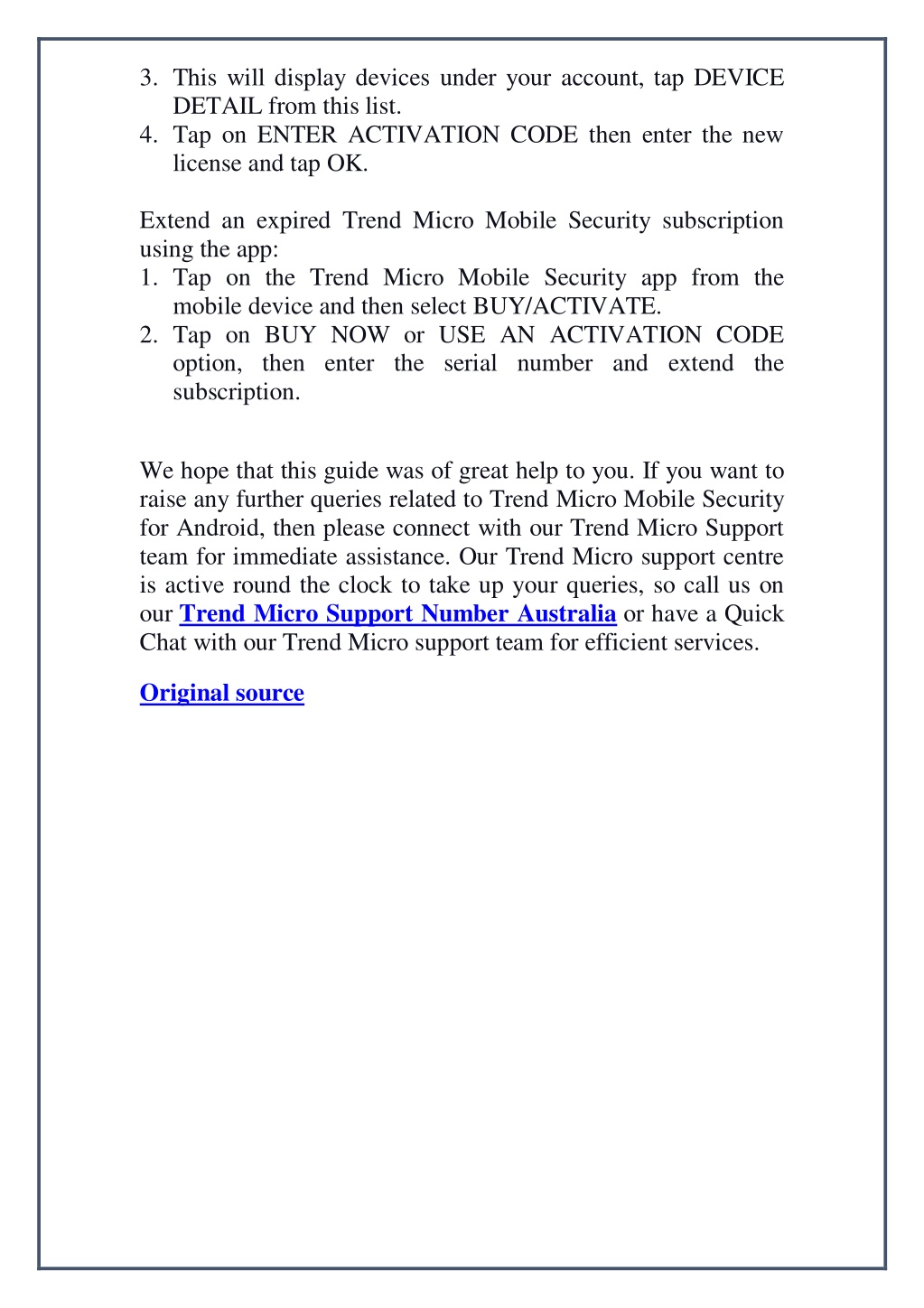 3. This will display devices under your account, tap DEVICE DETAIL from this list.
4. Tap on ENTER ACTIVATION CODE then enter the new license and tap OK.

Extend an expired Trend Micro Mobile Security subscription using the app:
1. Tap on the Trend Micro Mobile Security app from the mobile device and then select BUY/ACTIVATE.
2. Tap on BUY NOW or USE AN ACTIVATION CODE option, then enter the serial number and extend the subscription.

We hope that this guide was of great help to you. If you want to raise any further queries related to Trend Micro Mobile Security for Android, then please connect with our Trend Micro Support team for immediate assistance. Our Trend Micro support centre is active round the clock to take up your queries, so call us on our Trend Micro Support Number Australia or have a Quick Chat with our Trend Micro support team for efficient services.

Original source